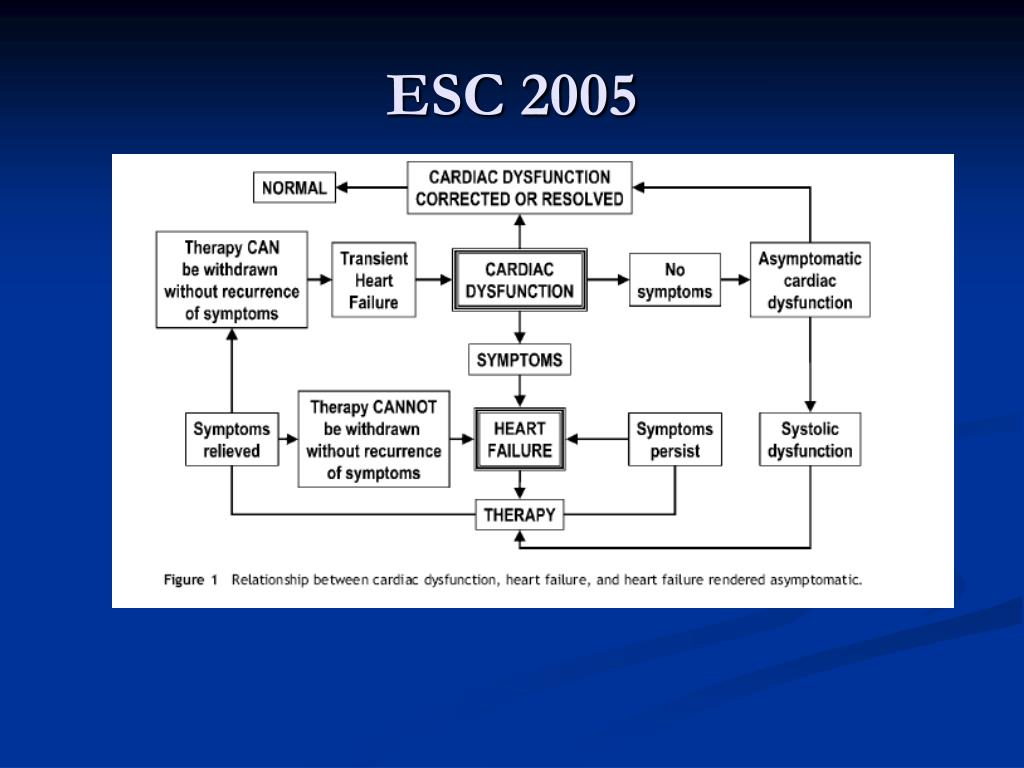 ESC 2005

NORMAL

CARDIAC DYSFUNCTION CORRECTED OR RESOLVED

Therapy CAN be withdrawn without recurrence of symptoms

Transient Heart Failure

CARDIAC DYSFUNCTION

No symptoms

Asymptomatic cardiac dysfunction

SYMPTOMS

Symptoms relieved

Therapy CANNOT be withdrawn without recurrence of symptoms

HEART FAILURE

Symptoms persist

Systolic dysfunction

THERAPY

Figure 1 Relationship between cardiac dysfunction, heart failure, and heart failure rendered asymptomatic.